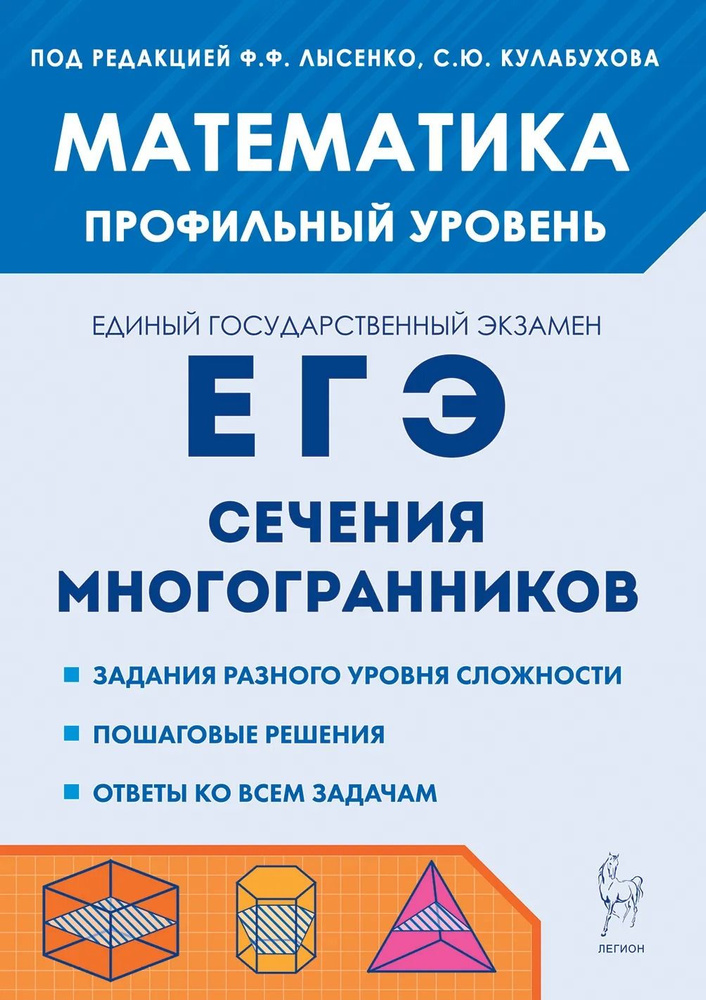 ПОД РЕДАКЦИЕЙ Ф.Ф. ЛЫСЕНКО, С.Ю. КУЛАБУХОВА

МАТЕМАТИКА
ПРОФИЛЬНЫЙ УРОВЕНЬ

ЕДИНЫЙ ГОСУДАРСТВЕННЫЙ ЭКЗАМЕН

ЕГЭ

СЕЧЕНИЯ МНОГОГРАННИКОВ

ЗАДАНИЯ РАЗНОГО УРОВНЯ СЛОЖНОСТИ

ПОШАГОВЫЕ РЕШЕНИЯ

ОТВЕТЫ КО ВСЕМ ЗАДАЧАМ

ЛЕГИОН